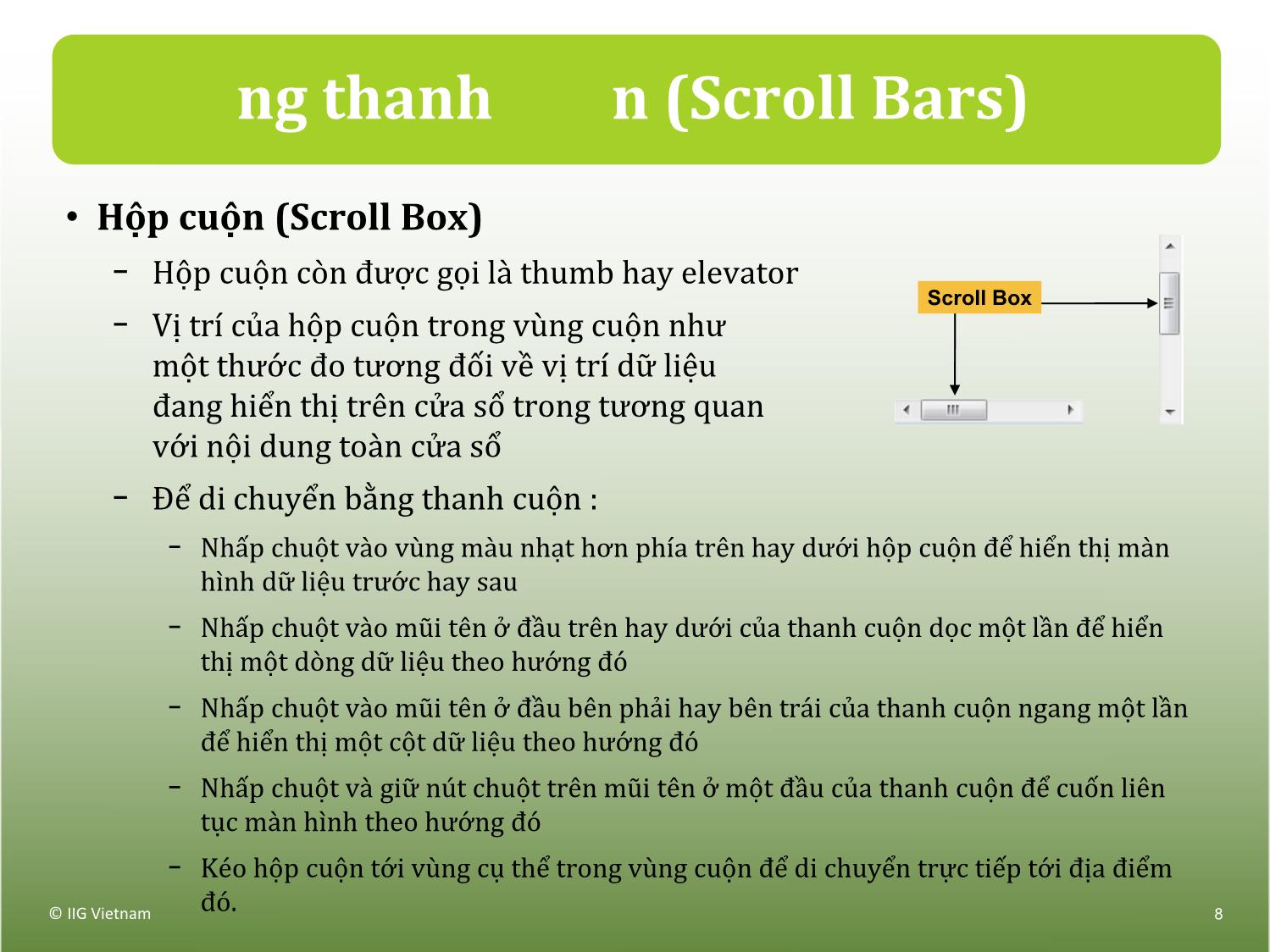 ng thanh n (Scroll Bars)

• Hộp cuộn (Scroll Box)

– Hộp cuộn còn được gọi là thumb hay elevator

– Vị trí của hộp cuộn trong vùng cuộn như một thước đo tương đối về vị trí dữ liệu đang hiển thị trên cửa sổ trong tương quan với nội dung toàn cửa sổ

– Để di chuyển bằng thanh cuộn :

– Nhấp chuột vào vùng màu nhạt hơn phía trên hay dưới hộp cuộn để hiển thị màn hình dữ liệu trước hay sau

– Nhấp chuột vào mũi tên ở đầu trên hay dưới của thanh cuộn dọc một lần để hiển thị một dòng dữ liệu theo hướng đó

– Nhấp chuột vào mũi tên ở đầu bên phải hay bên trái của thanh cuộn ngang một lần để hiển thị một cột dữ liệu theo hướng đó

– Nhấp chuột và giữ nút chuột trên mũi tên ở một đầu của thanh cuộn để cuốn liên tục màn hình theo hướng đó

– Kéo hộp cuộn tới vùng cụ thể trong vùng cuộn để di chuyển trực tiếp tới địa điểm đó.

Scroll Box

© IIG Vietnam

8